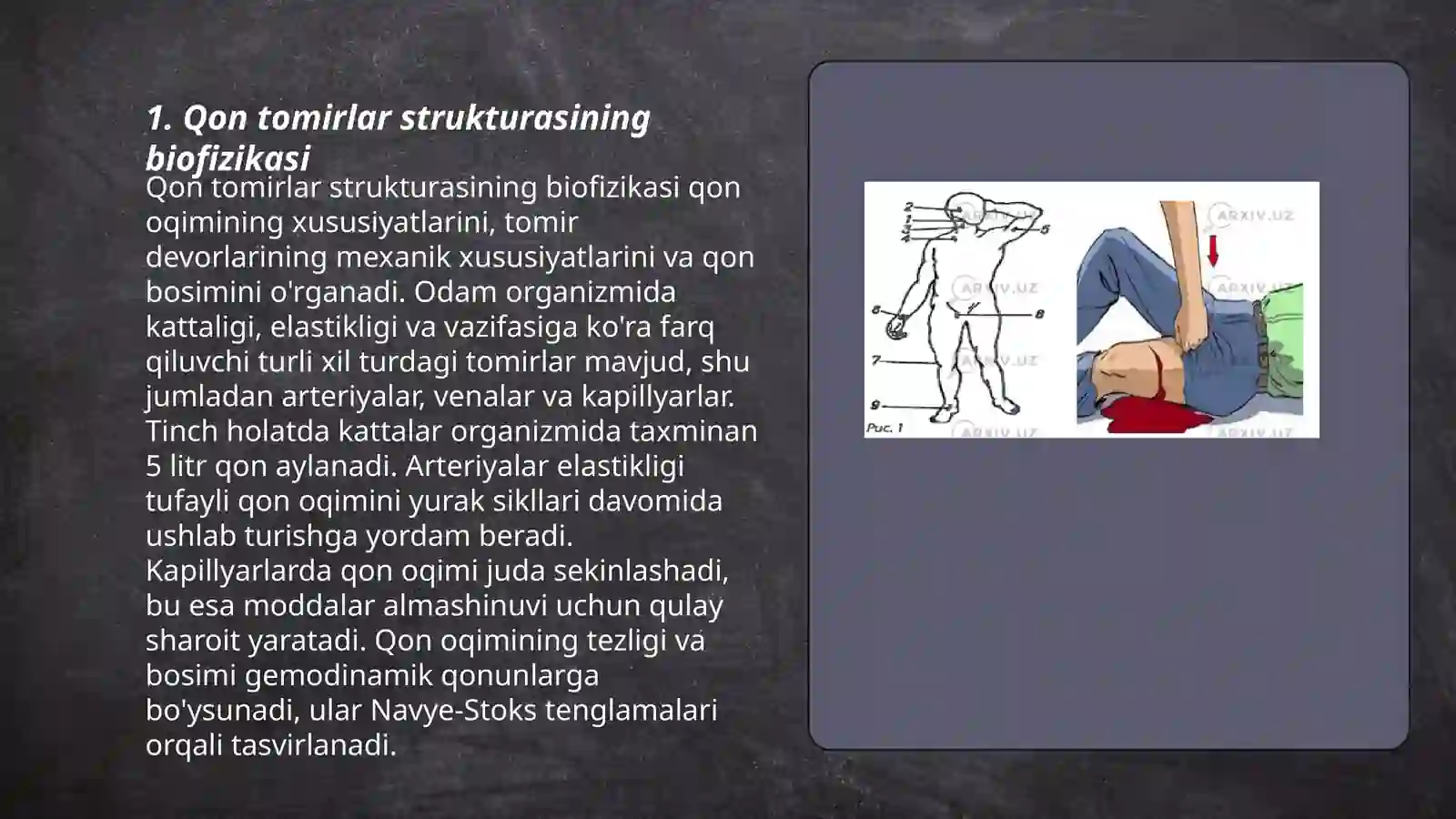 1. Qon tomirlar strukturasining biofizikasi

Qon tomirlar strukturasining biofizikasi qon oqimining xususiyatlarini, tomir devorlarining mexanik xususiyatlarini va qon bosimini o'rganadi. Odam organizmida kattaligi, elastikligi va vazifasiga ko'ra farq qiluvchi turli xil turdagi tomirlar mavjud, shu jumladan arteriyalar, venalar va kapillyarlar. Tinch holatda kattalar organizmida taxminan 5 litr qon aylanadi. Arteriyalar elastikligi tufayli qon oqimini yurak sikllari davomida ushlab turishga yordam beradi. Kapillyarlarda qon oqimi juda sekinlashadi, bu esa moddalar almashinuvi uchun qulay sharoit yaratadi. Qon oqimining tezligi va bosimi gemodinamik qonunlarga bo'ysunadi, ular Navye-Stoks tenglamalari orqali tasvirlanadi.

2
1
3
4
5
6
8
7
9
Рис. 1
ARXIV.UZ
ARXIV.UZ
ARXIV.UZ
ARXIV.UZ
ARXIV.UZ
ARXIV.UZ
ARXIV.UZ